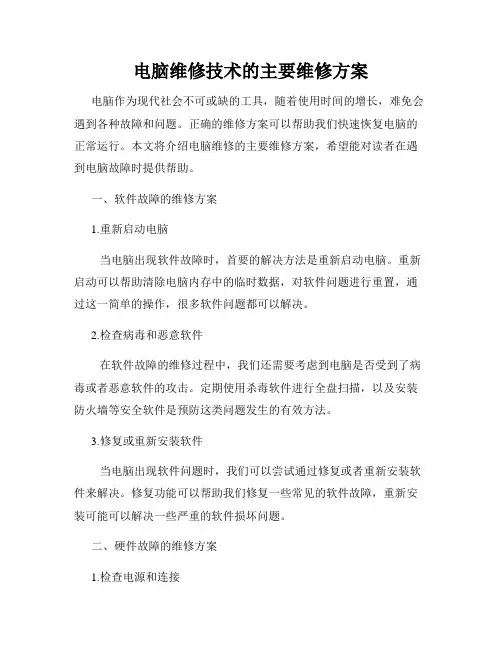 电脑维修技术的主要维修方案

电脑作为现代社会不可或缺的工具，随着使用时间的增长，难免会遇到各种故障和问题。正确的维修方案可以帮助我们快速恢复电脑的正常运行。本文将介绍电脑维修的主要维修方案，希望能对读者在遇到电脑故障时提供帮助。

一、软件故障的维修方案

1.重新启动电脑

当电脑出现软件故障时，首要的解决方法是重新启动电脑。重新启动可以帮助清除电脑内存中的临时数据，对软件问题进行重置，通过这一简单的操作，很多软件问题都可以解决。

2.检查病毒和恶意软件

在软件故障的维修过程中，我们还需要考虑到电脑是否受到了病毒或者恶意软件的攻击。定期使用杀毒软件进行全盘扫描，以及安装防火墙等安全软件是预防这类问题发生的有效方法。

3.修复或重新安装软件

当电脑出现软件问题时，我们可以尝试通过修复或者重新安装软件来解决。修复功能可以帮助我们修复一些常见的软件故障，重新安装可能可以解决一些严重的软件损坏问题。

二、硬件故障的维修方案

1.检查电源和连接